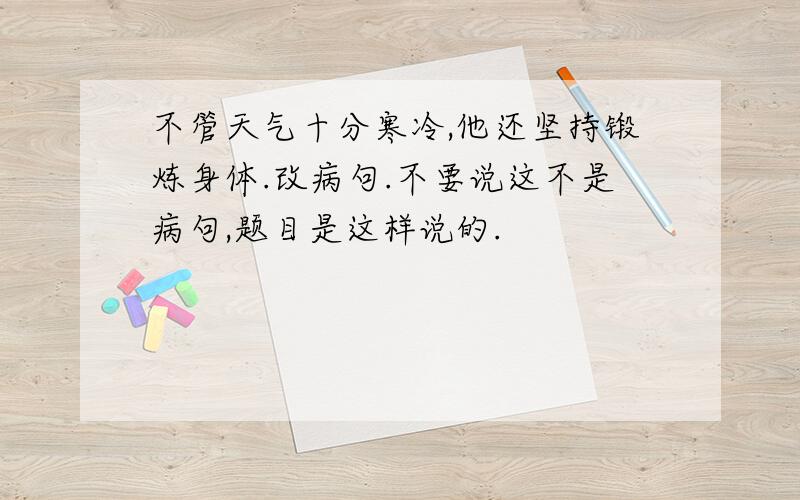 不管天气十分寒冷,他还坚持锻炼身体.改病句.不要说这不是病句,题目是这样说的.